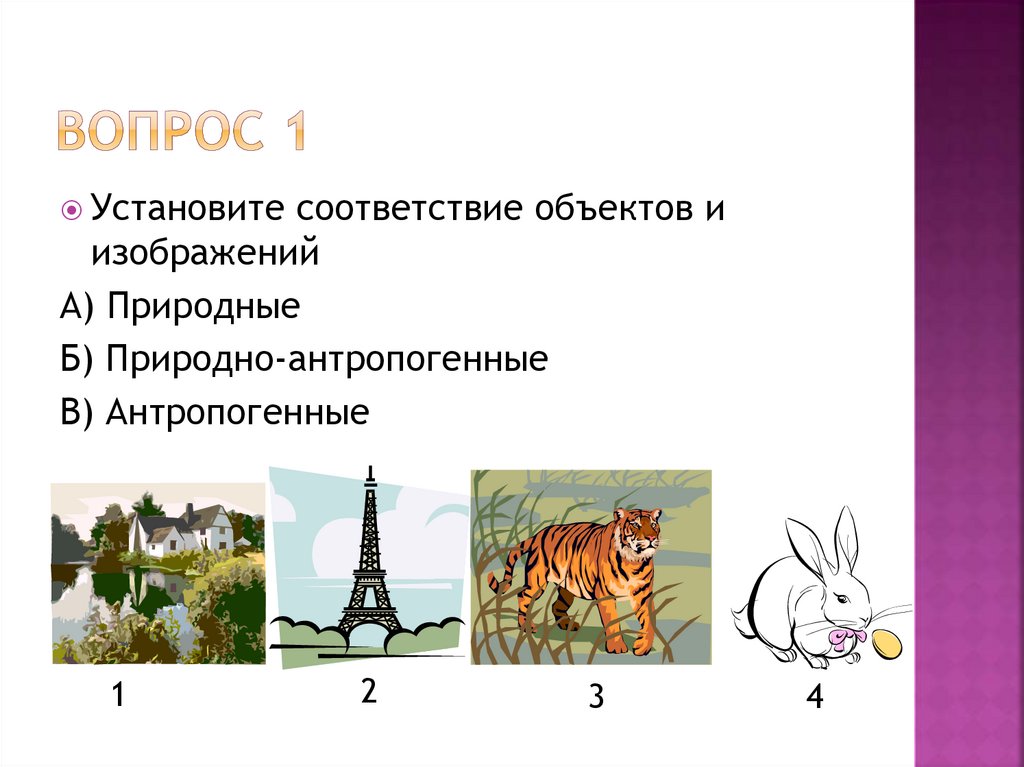 ВОПРОС 1

Установите соответствие объектов и изображений

А) Природные

Б) Природно-антропогенные

В) Антропогенные

1

2

3

4